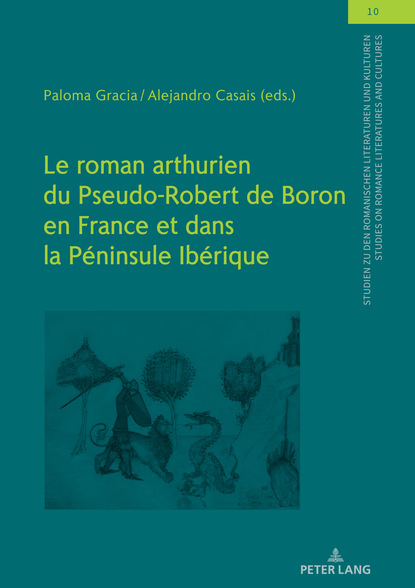 10

STUDIEN ZU DEN ROMANISCHEN LITERATUREN UND KULTUREN
STUDIES ON ROMANCE LITERATURES AND CULTURES

Paloma Gracia / Alejandro Casais (eds.)

Le roman arthurien du Pseudo-Robert de Boron en France et dans la Péninsule Ibérique

PETER LANG